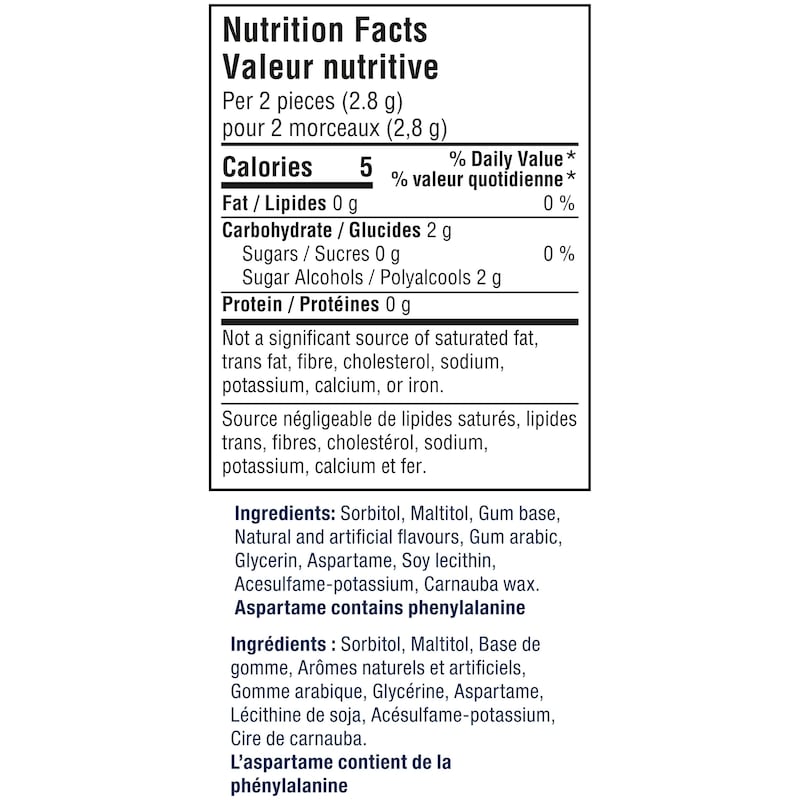 Nutrition Facts
Valeur nutritive
Per 2 pieces (2.8 g)
pour 2 morceaux (2,8 g)

Calories 5
% Daily Value*
% valeur quotidienne*

Fat / Lipides 0 g 0 %

Carbohydrate / Glucides 2 g
Sugars / Sucres 0 g 0 %
Sugar Alcohols / Polyalcools 2 g

Protein / Protéines 0 g

Not a significant source of saturated fat, trans fat, fibre, cholesterol, sodium, potassium, calcium, or iron.

Source négligeable de lipides saturés, lipides trans, fibres, cholestérol, sodium, potassium, calcium et fer.

Ingredients: Sorbitol, Maltitol, Gum base, Natural and artificial flavours, Gum arabic, Glycerin, Aspartame, Soy lecithin, Acesulfame-potassium, Carnauba wax.
Aspartame contains phenylalanine

Ingrédients : Sorbitol, Maltitol, Base de gomme, Arômes naturels et artificiels, Gomme arabique, Glycérine, Aspartame, Lécithine de soja, Acésulfame-potassium, Cire de carnauba.
L'aspartame contient de la phénylalanine